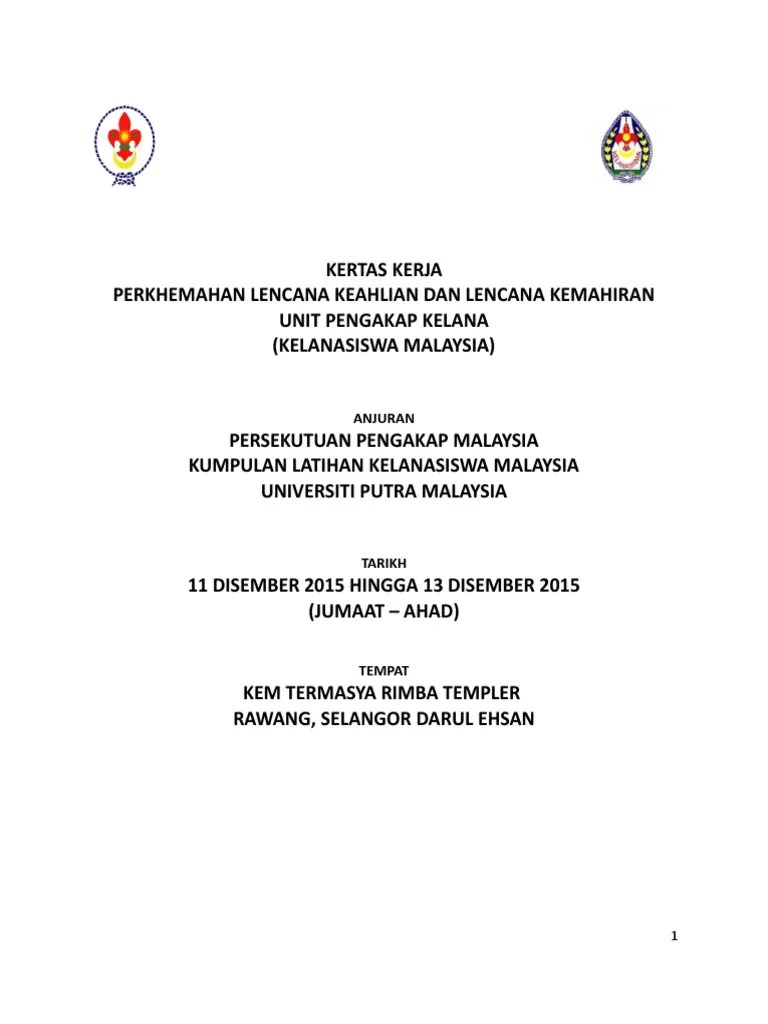 KERTAS KERJA
PERKHEMAHAN LENCANA KEAHLIAN DAN LENCANA KEMAHIRAN
UNIT PENGAKAP KELANA
(KELANASISWA MALAYSIA)

ANJURAN

PERSEKUTUAN PENGAKAP MALAYSIA
KUMPULAN LATIHAN KELANASISWA MALAYSIA
UNIVERSITI PUTRA MALAYSIA

TARIKH

11 DISEMBER 2015 HINGGA 13 DISEMBER 2015
(JUMAAT – AHAD)

TEMPAT

KEM TERMASYA RIMBA TEMPLER
RAWANG, SELANGOR DARUL EHSAN

1